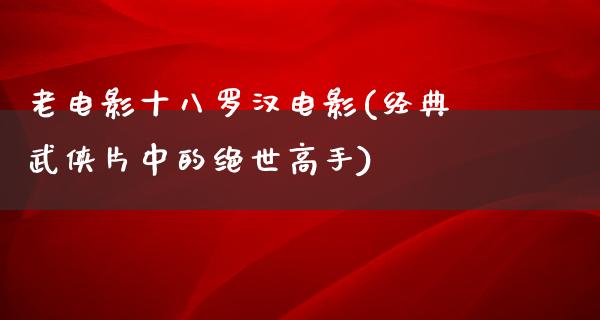 老电影十八罗汉电影(经典武侠片中的绝世高手)